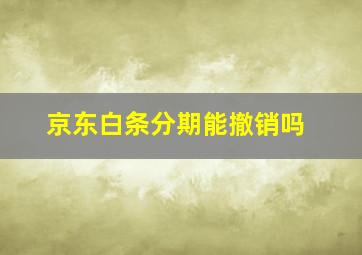 京东白条分期能撤销吗